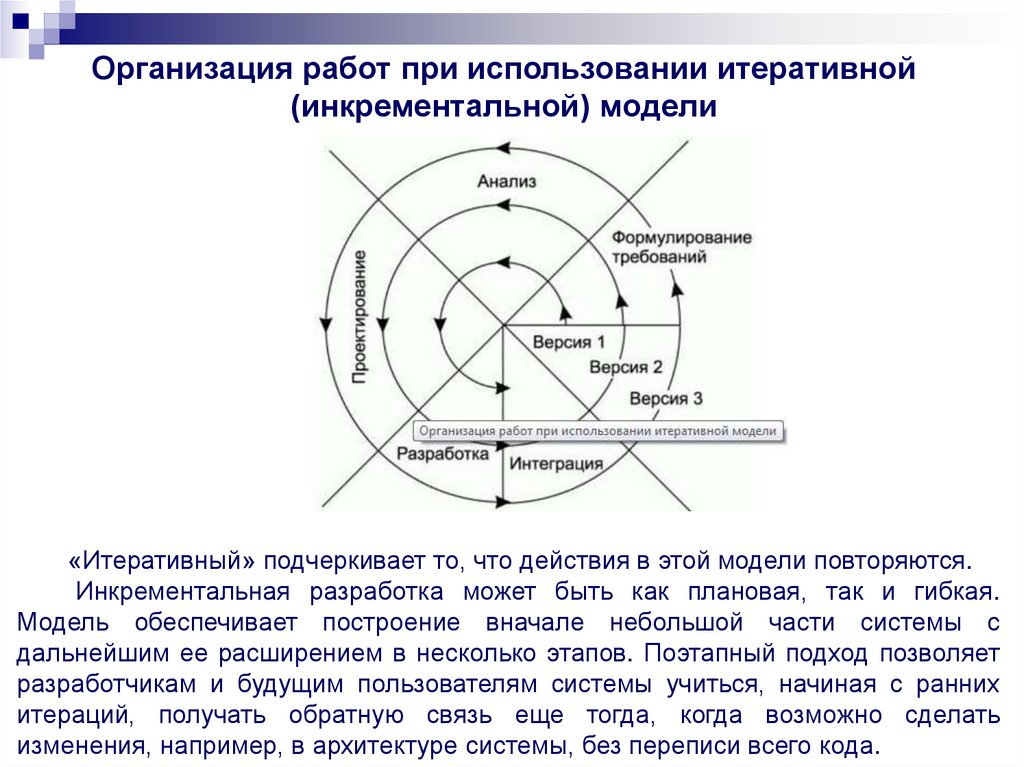 Организация работ при использовании итеративной (инкрементальной) модели

Анализ

Формулирование требований

Проектирование

Версия 1

Версия 2

Версия 3

Организация работ при использовании итеративной модели

Разработка

Интеграция

«Итеративный» подчеркивает то, что действия в этой модели повторяются.

Инкрементальная разработка может быть как плановая, так и гибкая. Модель обеспечивает построение вначале небольшой части системы с дальнейшим ее расширением в несколько этапов. Поэтапный подход позволяет разработчикам и будущим пользователям системы учиться, начиная с ранних итераций, получать обратную связь еще тогда, когда возможно сделать изменения, например, в архитектуре системы, без переписи всего кода.